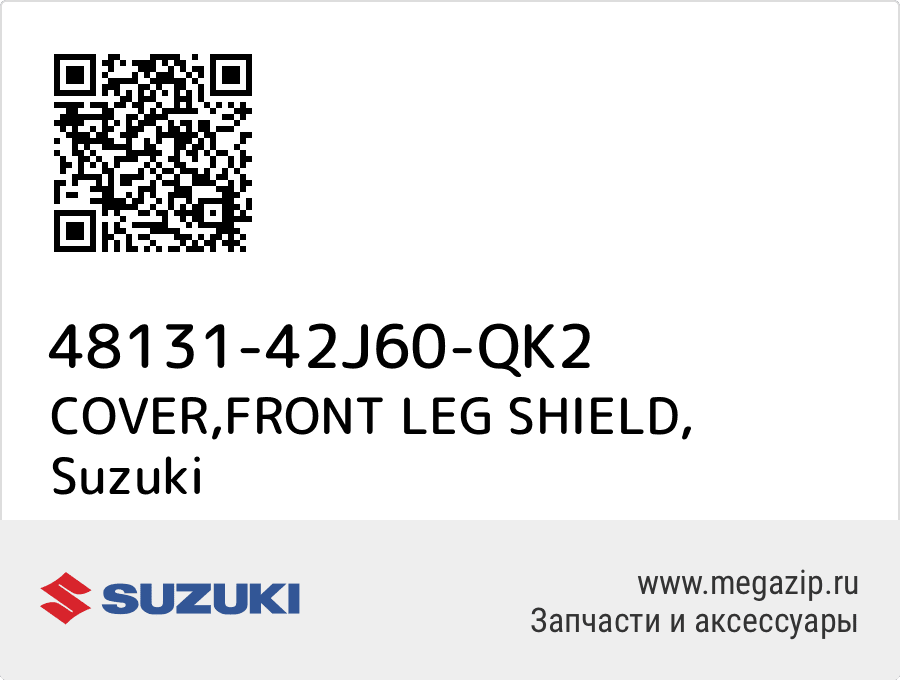 48131-42J60-QK2
COVER,FRONT LEG SHIELD,
Suzuki

SUZUKI

www.megazip.ru
Запчасти и аксессуары